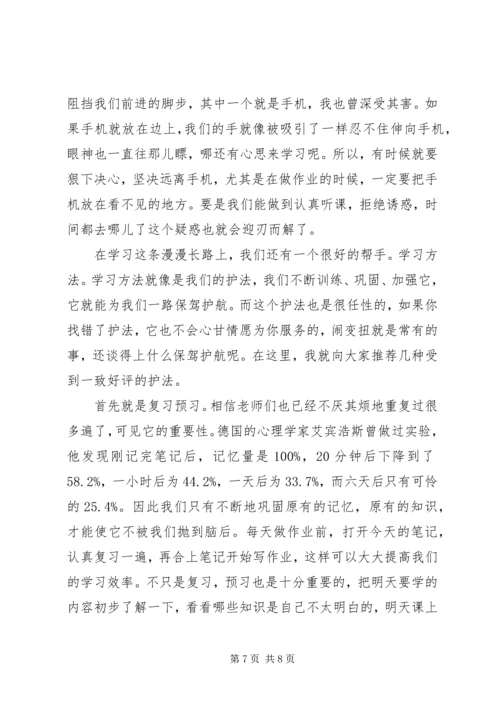 阻挡我们前进的脚步，其中一个就是手机，我也曾深受其害。如果手机就放在边上，我们的手就像被吸引了一样忍不住伸向手机，眼神也一直往那儿瞟，哪还有心思来学习呢。所以，有时候就要狠下决心，坚决远离手机，尤其是在做作业的时候，一定要把手机放在看不见的地方。要是我们能做到认真听课，拒绝诱惑，时间都去哪儿了这个疑惑也就会迎刃而解了。

在学习这条漫漫长路上，我们还有一个很好的帮手。学习方法。学习方法就像是我们的护法，我们不断训练、巩固、加强它，它就能为我们一路保驾护航。而这个护法也是很任性的，如果你找错了护法，它也不会心甘情愿为你服务的，闹变扭就是常有的事，还谈得上什么保驾护航呢。在这里，我就向大家推荐几种受到一致好评的护法。

首先就是复习预习。相信老师们也已经不厌其烦地重复过很多遍了，可见它的重要性。德国的心理学家艾宾浩斯曾做过实验，他发现刚记完笔记后，记忆量是 100%，20 分钟后下降到了 58.2%，一小时后为 44.2%，一天后为 33.7%，而六天后只有可怜的 25.4%。因此我们只有不断地巩固原有的记忆，原有的知识，才能使它不被我们抛到脑后。每天做作业前，打开今天的笔记，认真复习一遍，再合上笔记开始写作业，这样可以大大提高我们的学习效率。不只是复习，预习也是十分重要的，把明天要学的内容初步了解一下，看看哪些知识是自己不太明白的，明天课上

第 7 页 共 8 页